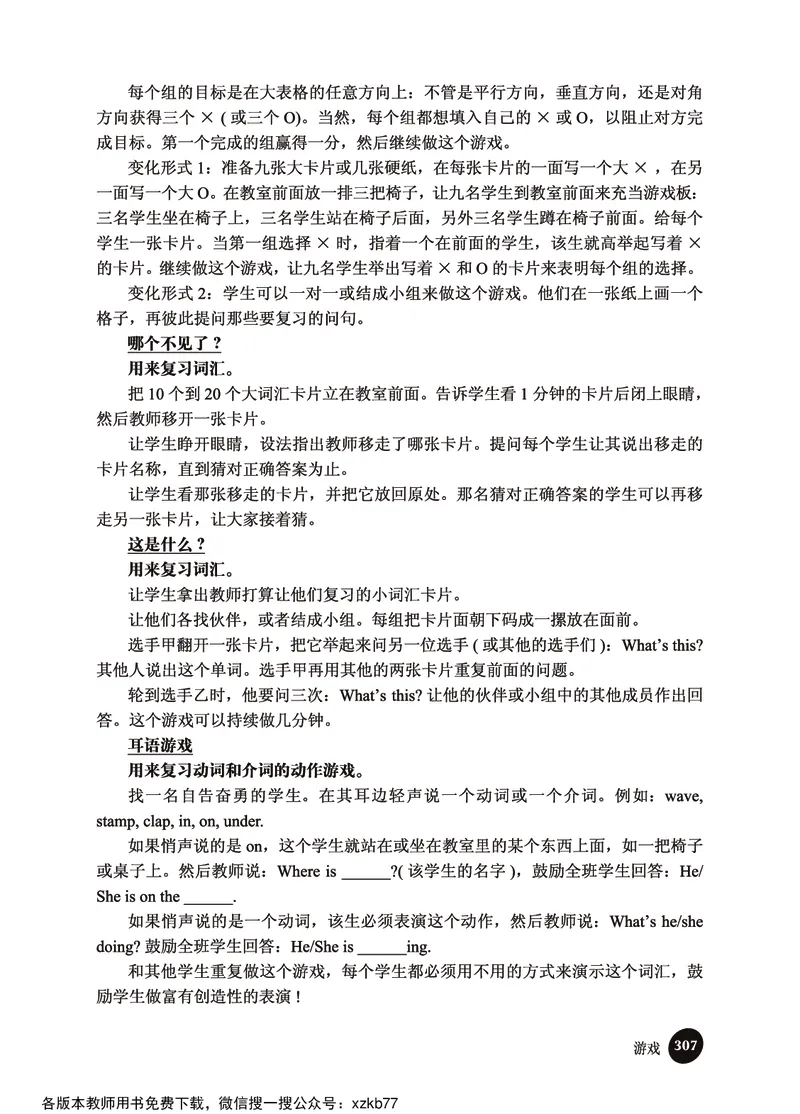 每个组的目标是在大表格的任意方向上：不管是平行方向，垂直方向，还是对角方向获得三个 ×（或三个 O）。当然，每个组都想填入自己的 × 或 O，以阻止对方完成目标。第一个完成的组赢得一分，然后继续做这个游戏。

变化形式 1：准备九张大卡片或几张硬纸，在每张卡片的一面写一个大 ×，在另一面写一个大 O。在教室前面放一排三把椅子，让九名学生到教室前面来充当游戏板：三名学生坐在椅子上，三名学生站在椅子后面，另外三名学生蹲在椅子前面。给每个学生一张卡片。当第一组选择 × 时，指着一个在前面的学生，该生就高举起写着 × 的卡片。继续做这个游戏，让九名学生举出写着 × 和 O 的卡片来表明每个组的选择。

变化形式 2：学生可以一对一或结成小组来做这个游戏。他们在一张纸上画一个格子，再彼此提问那些要复习的问句。

哪个不见了？

用来复习词汇。

把 10 个到 20 个大词汇卡片立在教室前面。告诉学生看 1 分钟的卡片后闭上眼睛，然后教师移开一张卡片。

让学生睁开眼睛，设法指出教师移走了哪张卡片。提问每个学生让其说出移走的卡片名称，直到猜对正确答案为止。

让学生看那张移走的卡片，并把它放回原处。那名猜对正确答案的学生可以再移走另一张卡片，让大家接着猜。

这是什么？

用来复习词汇。

让学生拿出教师打算让他们复习的小词汇卡片。

让他们各找伙伴，或者结成小组。每组把卡片面朝下码成一摞放在面前。

选手甲翻开一张卡片，把它举起来问另一位选手（或其他的选手们）：What's this? 其他人说出这个单词。选手甲再用其他的两张卡片重复前面的问题。

轮到选手乙时，他要问三次：What's this? 让他的伙伴或小组中的其他成员作出回答。这个游戏可以持续做几分钟。

耳语游戏

用来复习动词和介词的动作游戏。

找一名自告奋勇的学生。在其耳边轻声说一个动词或一个介词。例如：wave, stamp, clap, in, on, under.

如果悄声说的是 on，这个学生就站在或坐在教室里的某个东西上面，如一把椅子或桌子上。然后教师说：Where is ______?（该学生的名字），鼓励全班学生回答：He/She is on the ______.

如果悄声说的是一个动词，该生必须表演这个动作，然后教师说：What's he/she doing? 鼓励全班学生回答：He/She is ______ing.

和其他学生重复做这个游戏，每个学生都必须用不用的方式来演示这个词汇，鼓励学生做富有创造性的表演！

游戏 307

各版本教师用书免费下载，微信搜一搜公众号：xzkb77